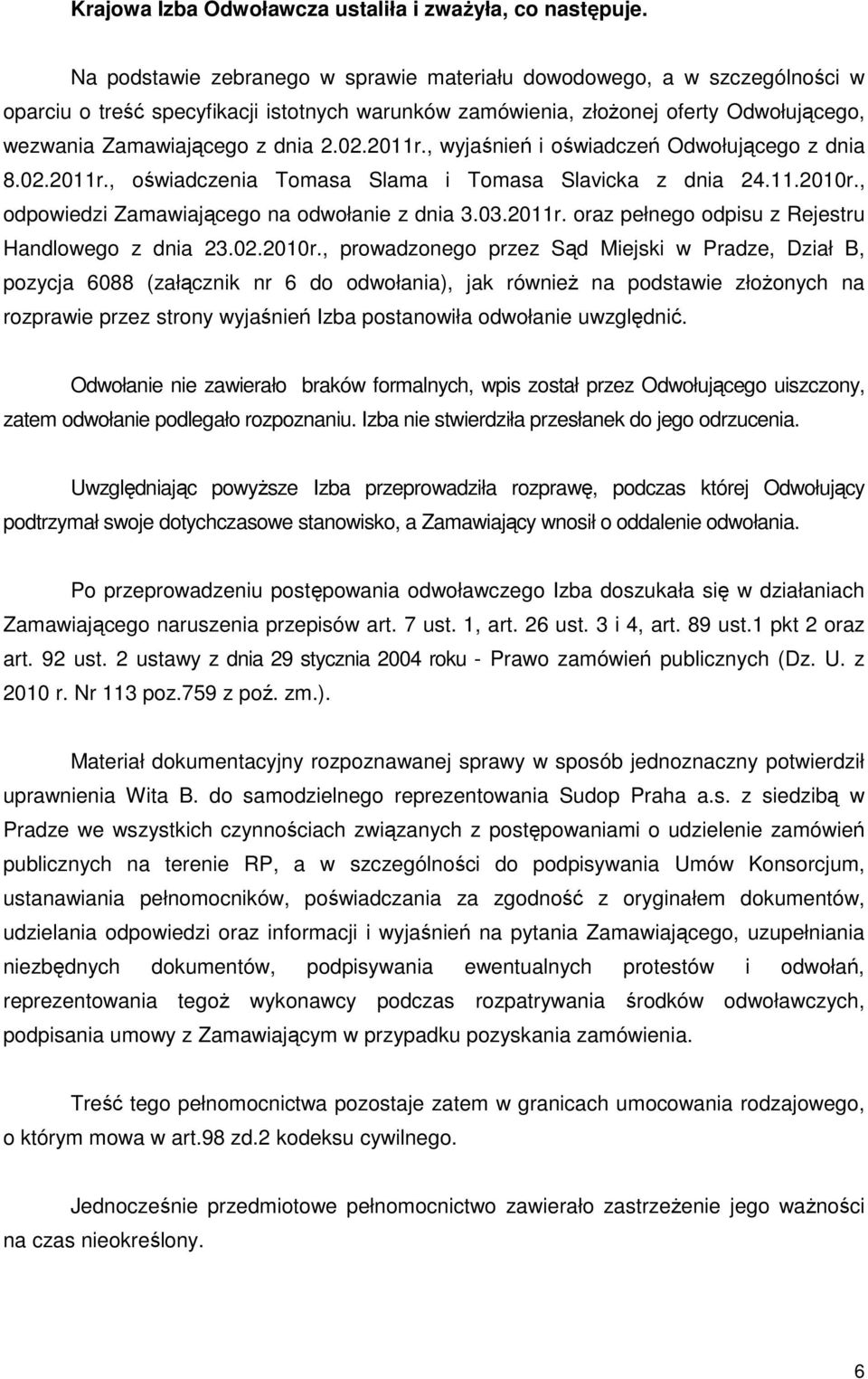 Krajowa Izba Odwoławcza ustaliła i zważyła, co następuje.

Na podstawie zebranego w sprawie materiału dowodowego, a w szczególności w oparciu o treść specyfikacji istotnych warunków zamówienia, złożonej oferty Odwołującego, wezwania Zamawiającego z dnia 2.02.2011r., wyjaśnień i oświadczeń Odwołującego z dnia 8.02.2011r., oświadczenia Tomasa Slama i Tomasa Slavicka z dnia 24.11.2010r., odpowiedzi Zamawiającego na odwołanie z dnia 3.03.2011r. oraz pełnego odpisu z Rejestru Handlowego z dnia 23.02.2010r., prowadzonego przez Sąd Miejski w Pradze, Dział B, pozycja 6088 (załącznik nr 6 do odwołania), jak również na podstawie złożonych na rozprawie przez strony wyjaśnień Izba postanowiła odwołanie uwzględnić.

Odwołanie nie zawierało braków formalnych, wpis został przez Odwołującego uiszczony, zatem odwołanie podlegało rozpoznaniu. Izba nie stwierdziła przesłanek do jego odrzucenia.

Uwzględniając powyższe Izba przeprowadziła rozprawę, podczas której Odwołujący podtrzymał swoje dotychczasowe stanowisko, a Zamawiający wnosił o oddalenie odwołania.

Po przeprowadzeniu postępowania odwoławczego Izba doszukała się w działaniach Zamawiającego naruszenia przepisów art. 7 ust. 1, art. 26 ust. 3 i 4, art. 89 ust.1 pkt 2 oraz art. 92 ust. 2 ustawy z dnia 29 stycznia 2004 roku - Prawo zamówień publicznych (Dz. U. z 2010 r. Nr 113 poz.759 z poź. zm.).

Materiał dokumentacyjny rozpoznawanej sprawy w sposób jednoznaczny potwierdził uprawnienia Wita B. do samodzielnego reprezentowania Sudop Praha a.s. z siedzibą w Pradze we wszystkich czynnościach związanych z postępowaniami o udzielenie zamówień publicznych na terenie RP, a w szczególności do podpisywania Umów Konsorcjum, ustanawiania pełnomocników, poświadczania za zgodność z oryginałem dokumentów, udzielania odpowiedzi oraz informacji i wyjaśnień na pytania Zamawiającego, uzupełniania niezbędnych dokumentów, podpisywania ewentualnych protestów i odwołań, reprezentowania tegoż wykonawcy podczas rozpatrywania środków odwoławczych, podpisania umowy z Zamawiającym w przypadku pozyskania zamówienia.

Treść tego pełnomocnictwa pozostaje zatem w granicach umocowania rodzajowego, o którym mowa w art.98 zd.2 kodeksu cywilnego.

Jednocześnie przedmiotowe pełnomocnictwo zawierało zastrzeżenie jego ważności na czas nieokreślony.

6